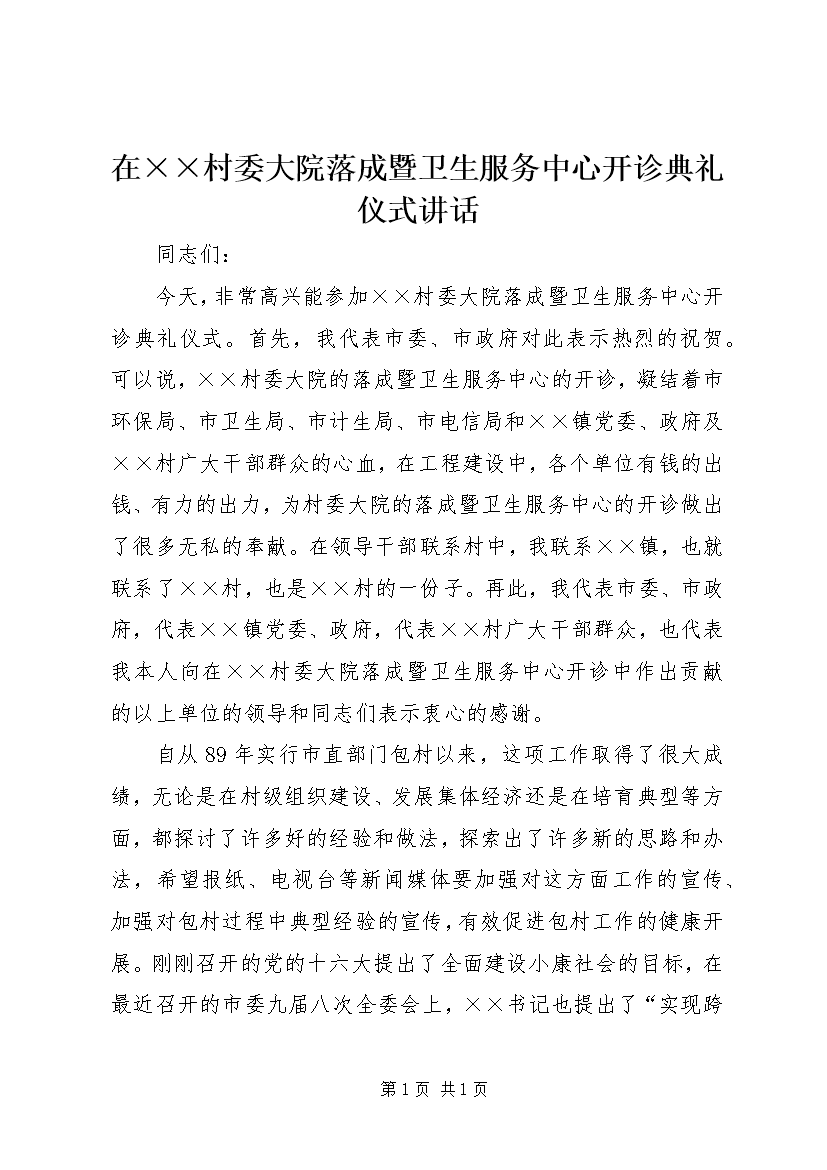 在××村委大院落成暨卫生服务中心开诊典礼仪式讲话

同志们：

今天，非常高兴能参加××村委大院落成暨卫生服务中心开诊典礼仪式。首先，我代表市委、市政府对此表示热烈的祝贺。可以说，××村委大院的落成暨卫生服务中心的开诊，凝结着市环保局、市卫生局、市计生局、市电信局和××镇党委、政府及××村广大干部群众的心血，在工程建设中，各个单位有钱的出钱、有力的出力，为村委大院的落成暨卫生服务中心的开诊做出了很多无私的奉献。在领导干部联系村中，我联系××镇，也就联系了××村，也是××村的一份子。再此，我代表市委、市政府，代表××镇党委、政府，代表××村广大干部群众，也代表我本人向在××村委大院落成暨卫生服务中心开诊中作出贡献的以上单位的领导和同志们表示衷心的感谢。

自从89年实行市直部门包村以来，这项工作取得了很大成绩，无论是在村级组织建设、发展集体经济还是在培育典型等方面，都探讨了许多好的经验和做法，探索出了许多新的思路和办法，希望报纸、电视台等新闻媒体要加强对这方面工作的宣传、加强对包村过程中典型经验的宣传，有效促进包村工作的健康开展。刚刚召开的党的十六大提出了全面建设小康社会的目标，在最近召开的市委九届八次全委会上，××书记也提出了“实现跨

第1页 共1页